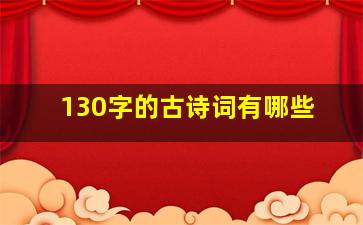 130字的古诗词有哪些